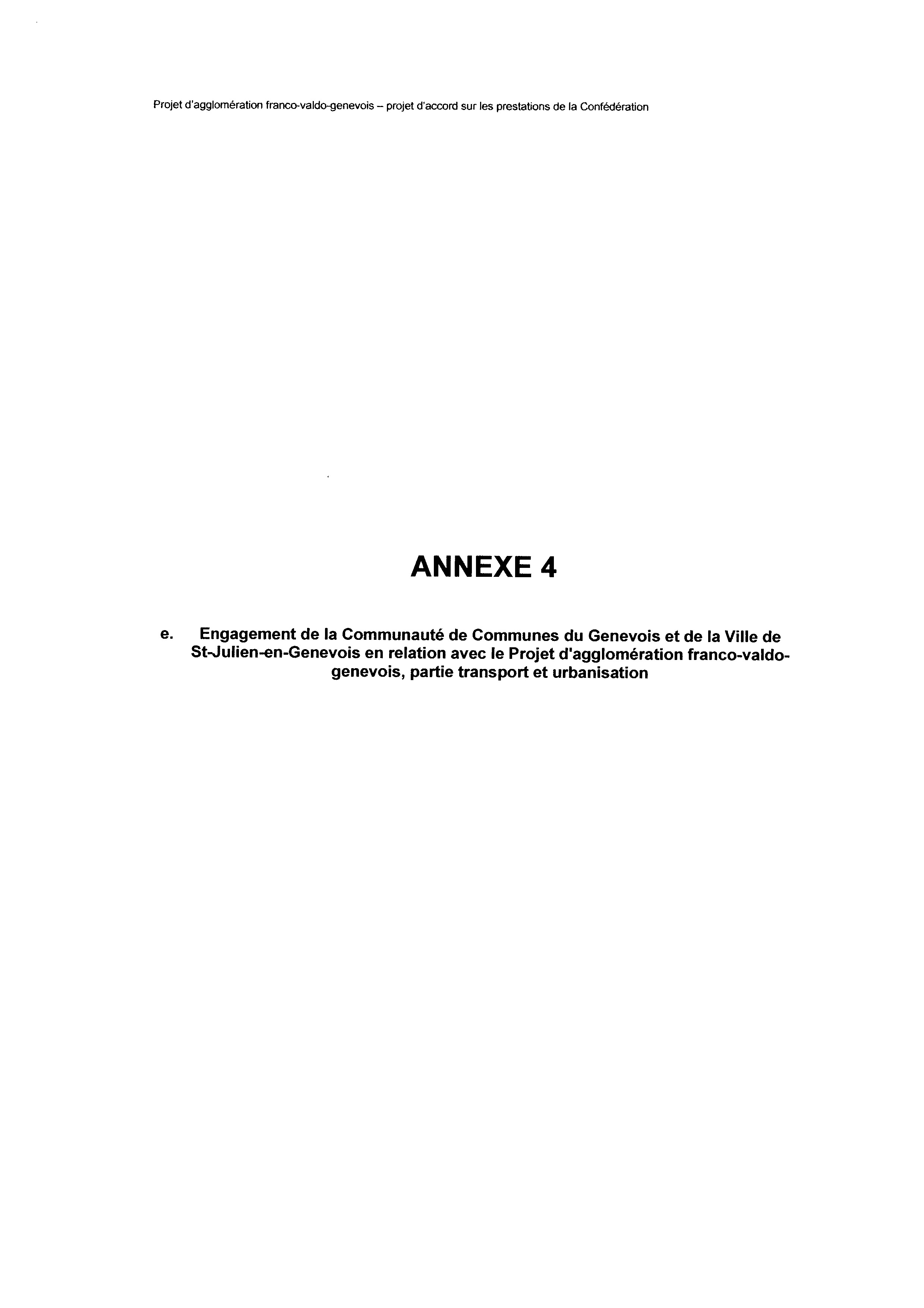 Projet d'agglomération franco-valdo-genevois – projet d'accord sur les prestations de la Confédération

ANNEXE 4

e. Engagement de la Communauté de Communes du Genevois et de la Ville de St-Julien-en-Genevois en relation avec le Projet d'agglomération franco-valdo-genevois, partie transport et urbanisation